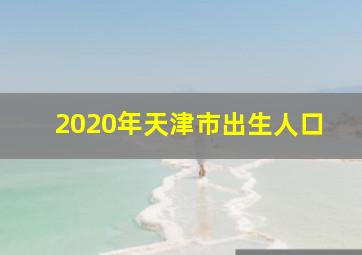 2020年天津市出生人口